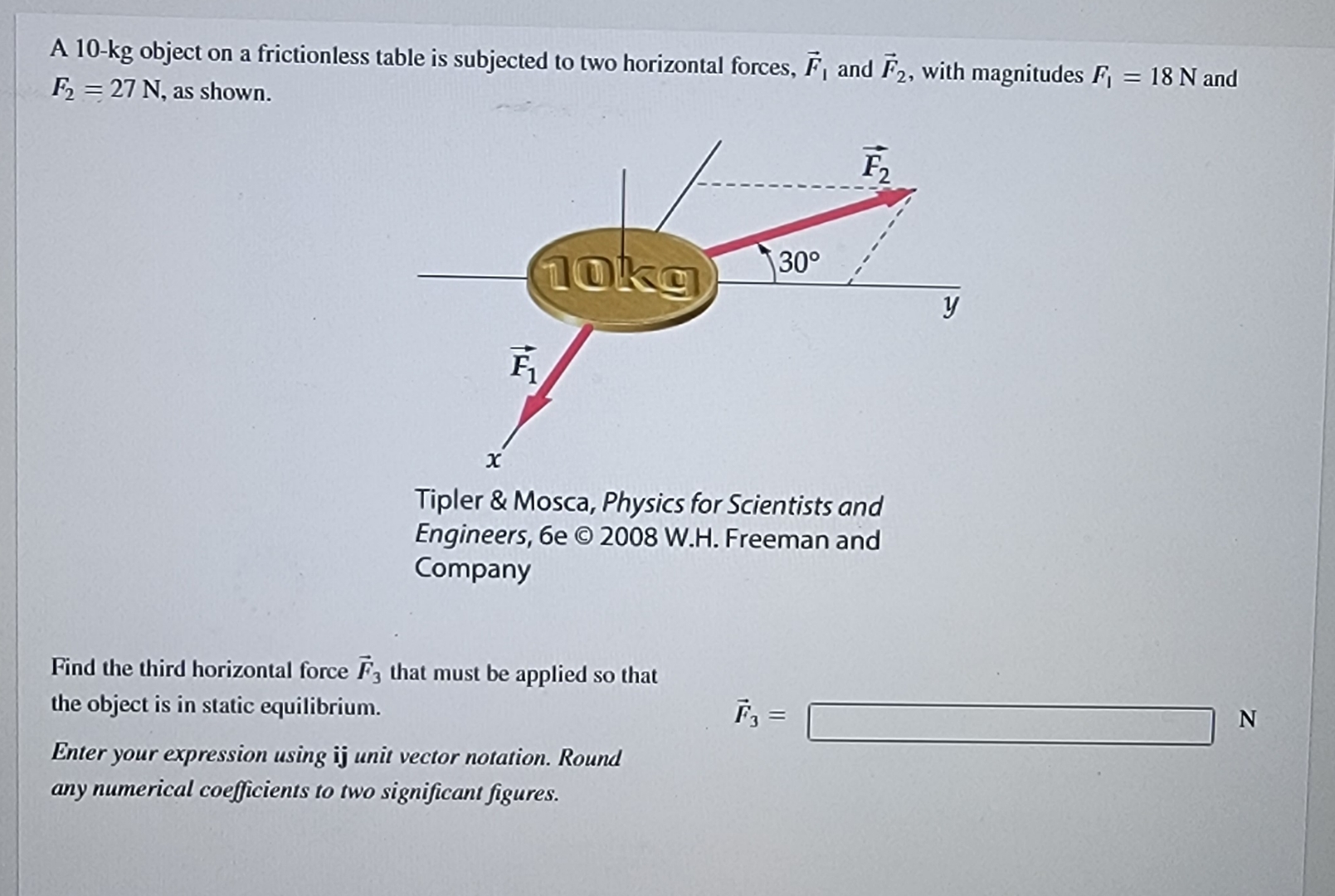 A 10-kg object on a frictionless table is subjected to two horizontal forces, $\vec{F}_1$ and $\vec{F}_2$, with magnitudes $F_1 = 18$ N and $F_2 = 27$ N, as shown.

$\vec{F}_2$

10kg

30°

y

$\vec{F}_1$

x

Tipler & Mosca, Physics for Scientists and Engineers, 6e © 2008 W.H. Freeman and Company

Find the third horizontal force $\vec{F}_3$ that must be applied so that the object is in static equilibrium.

Enter your expression using ij unit vector notation. Round any numerical coefficients to two significant figures.

$\vec{F}_3 =$ ____ N